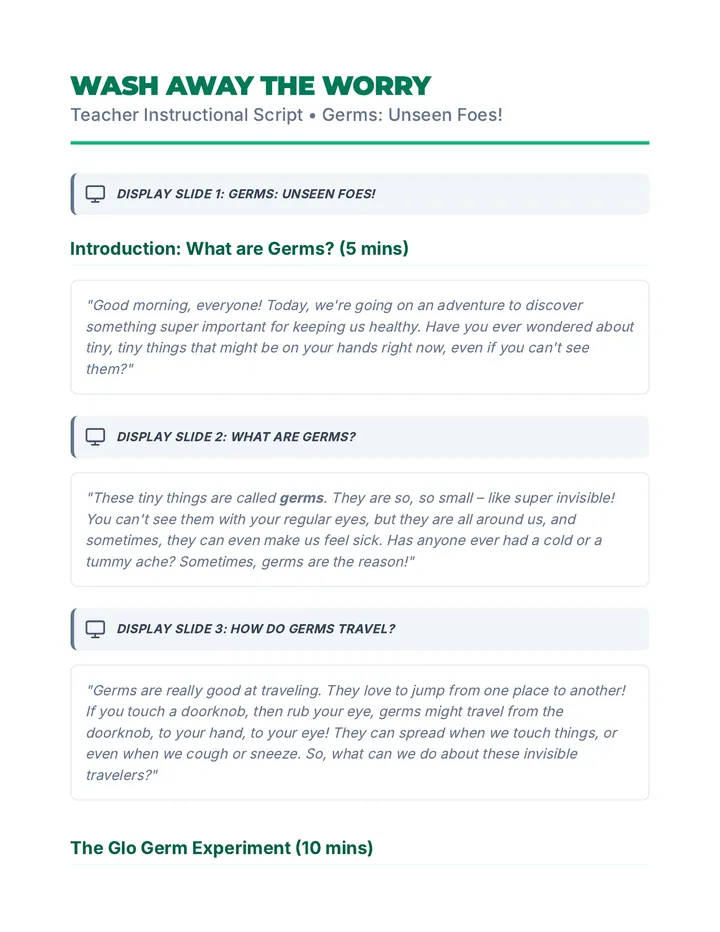 WASH AWAY THE WORRY
Teacher Instructional Script • Germs: Unseen Foes!

DISPLAY SLIDE 1: GERMS: UNSEEN FOES!

Introduction: What are Germs? (5 mins)

"Good morning, everyone! Today, we're going on an adventure to discover something super important for keeping us healthy. Have you ever wondered about tiny, tiny things that might be on your hands right now, even if you can't see them?"

DISPLAY SLIDE 2: WHAT ARE GERMS?

"These tiny things are called germs. They are so, so small – like super invisible! You can't see them with your regular eyes, but they are all around us, and sometimes, they can even make us feel sick. Has anyone ever had a cold or a tummy ache? Sometimes, germs are the reason!"

DISPLAY SLIDE 3: HOW DO GERMS TRAVEL?

"Germs are really good at traveling. They love to jump from one place to another! If you touch a doorknob, then rub your eye, germs might travel from the doorknob, to your hand, to your eye! They can spread when we touch things, or even when we cough or sneeze. So, what can we do about these invisible travelers?"

The Glo Germ Experiment (10 mins)